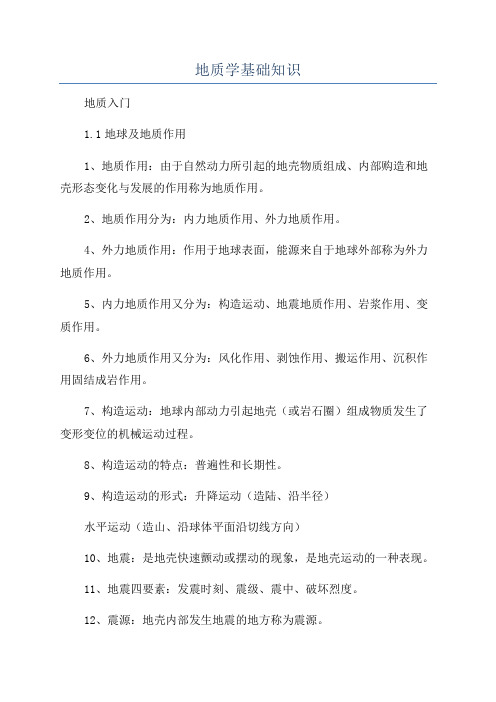 地质学基础知识

地质入门

1.1 地球及地质作用

1、地质作用：由于自然动力所引起的地壳物质组成、内部购造和地壳形态变化与发展的作用称为地质作用。

2、地质作用分为：内力地质作用、外力地质作用。

4、外力地质作用：作用于地球表面，能源来自于地球外部称为外力地质作用。

5、内力地质作用又分为：构造运动、地震地质作用、岩浆作用、变质作用。

6、外力地质作用又分为：风化作用、剥蚀作用、搬运作用、沉积作用固结成岩作用。

7、构造运动：地球内部动力引起地壳（或岩石圈）组成物质发生了变形变位的机械运动过程。

8、构造运动的特点：普遍性和长期性。

9、构造运动的形式：升降运动（造陆、沿半径）

水平运动（造山、沿球体平面沿切线方向）

10、地震：是地壳快速颤动或摆动的现象，是地壳运动的一种表现。

11、地震四要素：发震时刻、震级、震中、破坏烈度。

12、震源：地壳内部发生地震的地方称为震源。